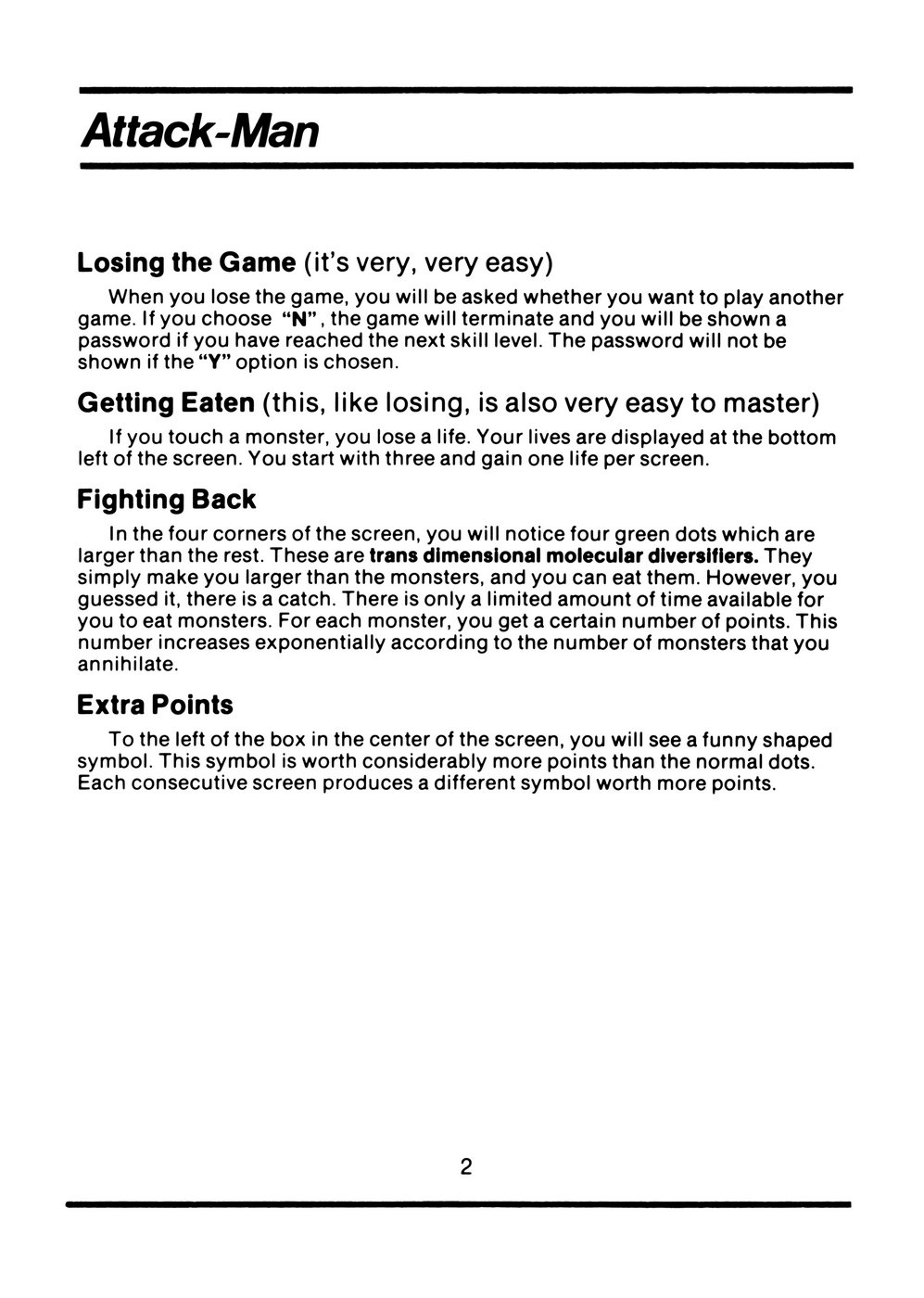 Attack-Man

Losing the Game (it's very, very easy)

When you lose the game, you will be asked whether you want to play another game. If you choose "N", the game will terminate and you will be shown a password if you have reached the next skill level. The password will not be shown if the "Y" option is chosen.

Getting Eaten (this, like losing, is also very easy to master)

If you touch a monster, you lose a life. Your lives are displayed at the bottom left of the screen. You start with three and gain one life per screen.

Fighting Back

In the four corners of the screen, you will notice four green dots which are larger than the rest. These are trans dimensional molecular diversifiers. They simply make you larger than the monsters, and you can eat them. However, you guessed it, there is a catch. There is only a limited amount of time available for you to eat monsters. For each monster, you get a certain number of points. This number increases exponentially according to the number of monsters that you annihilate.

Extra Points

To the left of the box in the center of the screen, you will see a funny shaped symbol. This symbol is worth considerably more points than the normal dots. Each consecutive screen produces a different symbol worth more points.

2